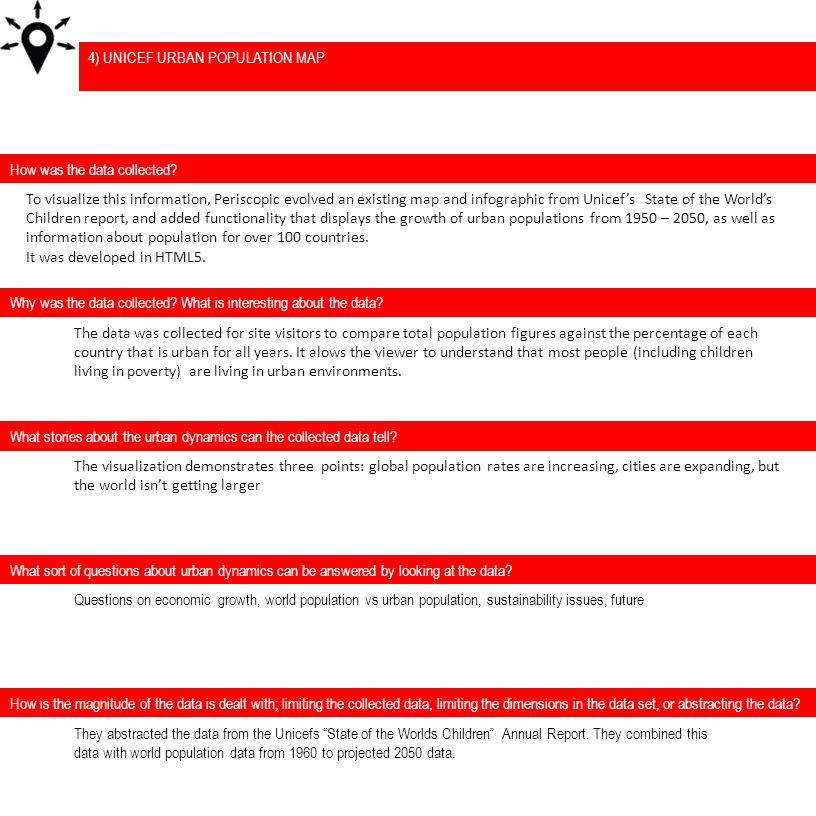 4) UNICEF URBAN POPULATION MAP

How was the data collected?

To visualize this information, Periscopic evolved an existing map and infographic from Unicef's State of the World's Children report, and added functionality that displays the growth of urban populations from 1950 – 2050, as well as information about population for over 100 countries.
It was developed in HTML5.

Why was the data collected? What is interesting about the data?

The data was collected for site visitors to compare total population figures against the percentage of each country that is urban for all years. It alows the viewer to understand that most people (including children living in poverty) are living in urban environments.

What stories about the urban dynamics can the collected data tell?

The visualization demonstrates three points: global population rates are increasing, cities are expanding, but the world isn't getting larger

What sort of questions about urban dynamics can be answered by looking at the data?

Questions on economic growth, world population vs urban population, sustainability issues, future

How is the magnitude of the data is dealt with; limiting the collected data, limiting the dimensions in the data set, or abstracting the data?

They abstracted the data from the Unicefs "State of the Worlds Children" Annual Report. They combined this data with world population data from 1960 to projected 2050 data.